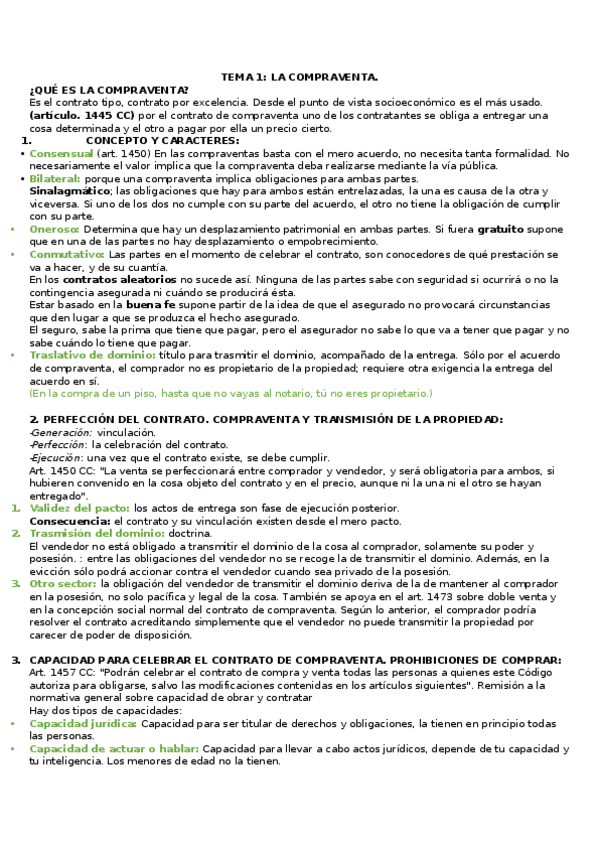 TEMA 1: LA COMPRAVENTA.

¿QUÉ ES LA COMPRAVENTA?
Es el contrato tipo, contrato por excelencia. Desde el punto de vista socioeconómico es el más usado. (artículo. 1445 CC) por el contrato de compraventa uno de los contratantes se obliga a entregar una cosa determinada y el otro a pagar por ella un precio cierto.

1. CONCEPTO Y CARACTERES:

• Consensual (art. 1450) En las compraventas basta con el mero acuerdo, no necesita tanta formalidad. No necesariamente el valor implica que la compraventa deba realizarse mediante la vía pública.
• Bilateral: porque una compraventa implica obligaciones para ambas partes.
Sinalagmático; las obligaciones que hay para ambos están entrelazadas, la una es causa de la otra y viceversa. Si uno de los dos no cumple con su parte del acuerdo, el otro no tiene la obligación de cumplir con su parte.
• Oneroso: Determina que hay un desplazamiento patrimonial en ambas partes. Si fuera gratuito supone que en una de las partes no hay desplazamiento o empobrecimiento.
• Conmutativo: Las partes en el momento de celebrar el contrato, son conocedores de qué prestación se va a hacer, y de su cuantía.
En los contratos aleatorios no sucede así. Ninguna de las partes sabe con seguridad si ocurrirá o no la contingencia asegurada ni cuándo se producirá ésta.
Estar basado en la buena fe supone partir de la idea de que el asegurado no provocará circunstancias que den lugar a que se produzca el hecho asegurado.
El seguro, sabe la prima que tiene que pagar, pero el asegurador no sabe lo que va a tener que pagar y no sabe cuándo lo tiene que pagar.
• Traslativo de dominio: título para trasmitir el dominio, acompañado de la entrega. Sólo por el acuerdo de compraventa, el comprador no es propietario de la propiedad; requiere otra exigencia la entrega del acuerdo en sí.
(En la compra de un piso, hasta que no vayas al notario, tú no eres propietario.)

2. PERFECCIÓN DEL CONTRATO. COMPRAVENTA Y TRANSMISIÓN DE LA PROPIEDAD:
-Generación: vinculación.
-Perfección: la celebración del contrato.
-Ejecución: una vez que el contrato existe, se debe cumplir.
Art. 1450 CC: "La venta se perfeccionará entre comprador y vendedor, y será obligatoria para ambos, si hubieren convenido en la cosa objeto del contrato y en el precio, aunque ni la una ni el otro se hayan entregado".
1. Validez del pacto: los actos de entrega son fase de ejecución posterior.
Consecuencia: el contrato y su vinculación existen desde el mero pacto.
2. Trasmisión del dominio: doctrina.
El vendedor no está obligado a transmitir el dominio de la cosa al comprador, solamente su poder y posesión. : entre las obligaciones del vendedor no se recoge la de transmitir el dominio. Además, en la evicción sólo podrá accionar contra el vendedor cuando sea privado de la posesión.
3. Otro sector: la obligación del vendedor de transmitir el dominio deriva de la de mantener al comprador en la posesión, no solo pacífica y legal de la cosa. También se apoya en el art. 1473 sobre doble venta y en la concepción social normal del contrato de compraventa. Según lo anterior, el comprador podría resolver el contrato acreditando simplemente que el vendedor no puede transmitir la propiedad por carecer de poder de disposición.

3. CAPACIDAD PARA CELEBRAR EL CONTRATO DE COMPRAVENTA. PROHIBICIONES DE COMPRAR:
Art. 1457 CC: "Podrán celebrar el contrato de compra y venta todas las personas a quienes este Código autoriza para obligarse, salvo las modificaciones contenidas en los artículos siguientes". Remisión a la normativa general sobre capacidad de obrar y contratar
Hay dos tipos de capacidades:
• Capacidad jurídica: Capacidad para ser titular de derechos y obligaciones, la tienen en principio todas las personas.
• Capacidad de actuar o hablar: Capacidad para llevar a cabo actos jurídicos, depende de tu capacidad y tu inteligencia. Los menores de edad no la tienen.